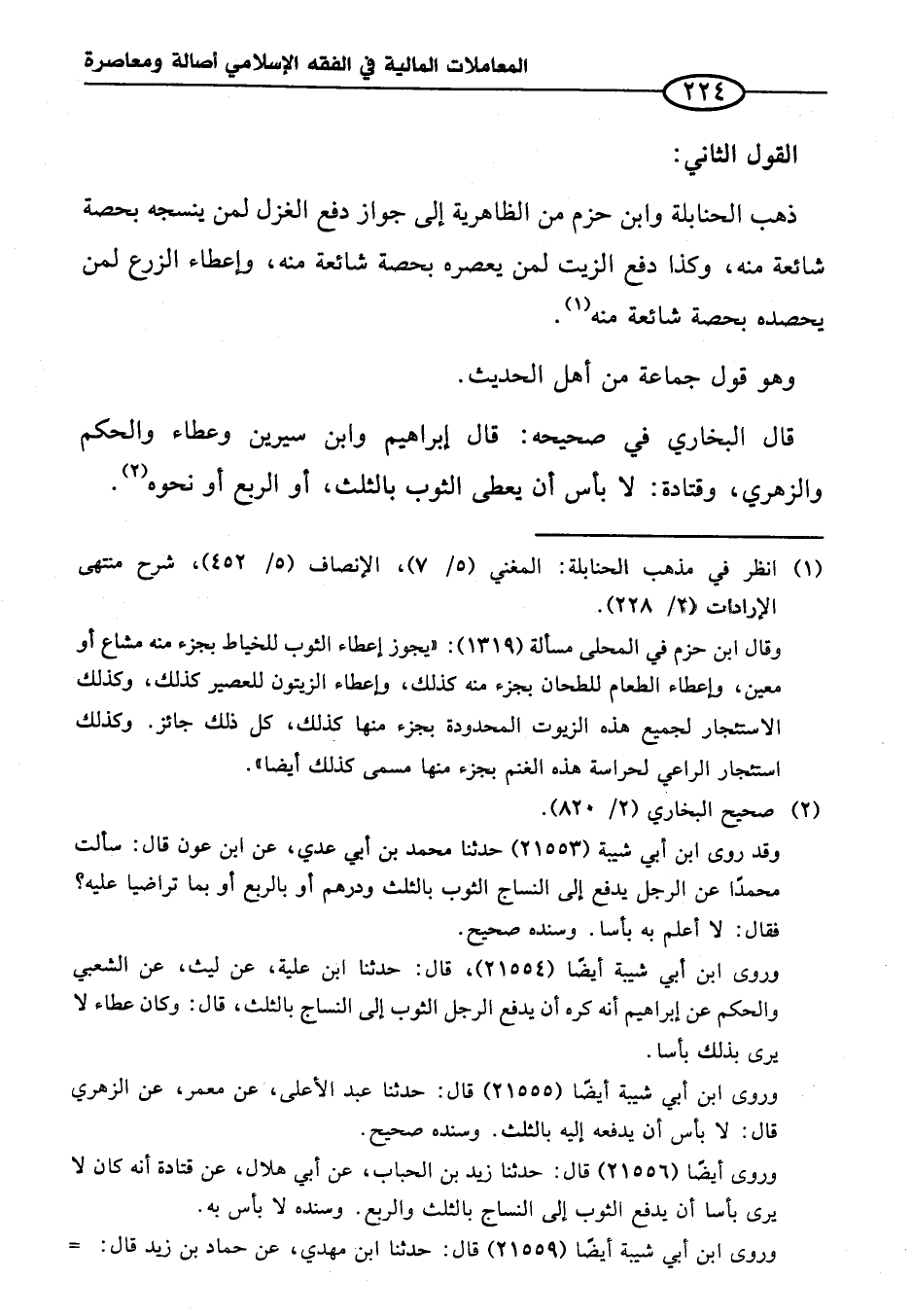 المعاملات المالية في الفقه الإسلامي أصالة ومعاصرة

٢٢٤

القول الثاني:

ذهب الحنابلة وابن حزم من الظاهرية إلى جواز دفع الغزل لمن ينسجه بحصة شائعة منه، وكذا دفع الزيت لمن يعصره بحصة شائعة منه، وإعطاء الزرع لمن يحصده بحصة شائعة منه$^{(١)}$.

وهو قول جماعة من أهل الحديث.

قال البخاري في صحيحه: قال إبراهيم وابن سيرين وعطاء والحكم والزهري، وقتادة: لا بأس أن يعطى الثوب بالثلث، أو الربع أو نحوه$^{(٢)}$.

(١) انظر في مذهب الحنابلة: المغني (٥/ ٧)، الإنصاف (٥/ ٤٥٢)، شرح منتهى الإرادات (٢/ ٢٢٨).

وقال ابن حزم في المحلى مسألة (١٣١٩): «يجوز إعطاء الثوب للخياط بجزء منه مشاع أو معين، وإعطاء الطعام للطحان بجزء منه كذلك، وإعطاء الزيتون للعصير كذلك، وكذلك الاستئجار لجميع هذه الزيوت المحدودة بجزء منها كذلك، كل ذلك جائز. وكذلك استئجار الراعي لحراسة هذه الغنم بجزء منها مسمى كذلك أيضا».

(٢) صحيح البخاري (٢/ ٨٢٠).

وقد روى ابن أبي شيبة (٢١٥٥٣) حدثنا محمد بن أبي عدي، عن ابن عون قال: سألت محمدًا عن الرجل يدفع إلى النساج الثوب بالثلث ودرهم أو بالربع أو بما تراضيا عليه؟ فقال: لا أعلم به بأسا. وسنده صحيح.

وروى ابن أبي شيبة أيضًا (٢١٥٥٤)، قال: حدثنا ابن علية، عن ليث، عن الشعبي والحكم عن إبراهيم أنه كره أن يدفع الرجل الثوب إلى النساج بالثلث، قال: وكان عطاء لا يرى بذلك بأسا.

وروى ابن أبي شيبة أيضًا (٢١٥٥٥) قال: حدثنا عبد الأعلى، عن معمر، عن الزهري قال: لا بأس أن يدفعه إليه بالثلث. وسنده صحيح.

وروى أيضًا (٢١٥٥٦) قال: حدثنا زيد بن الحباب، عن أبي هلال، عن قتادة أنه كان لا يرى بأسا أن يدفع الثوب إلى النساج بالثلث والربع. وسنده لا بأس به.

وروى ابن أبي شيبة أيضًا (٢١٥٥٩) قال: حدثنا ابن مهدي، عن حماد بن زيد قال: =